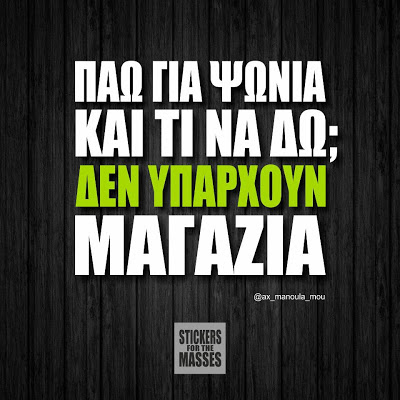 ΠΑΩ ΓΙΑ ΨΩΝΙΑ ΚΑΙ ΤΙ ΝΑ ΔΩ; ΔΕΝ ΥΠΑΡΧΟΥΝ ΜΑΓΑΖΙΑ

@ax_manoula_mou

STICKERS FOR THE MASSES